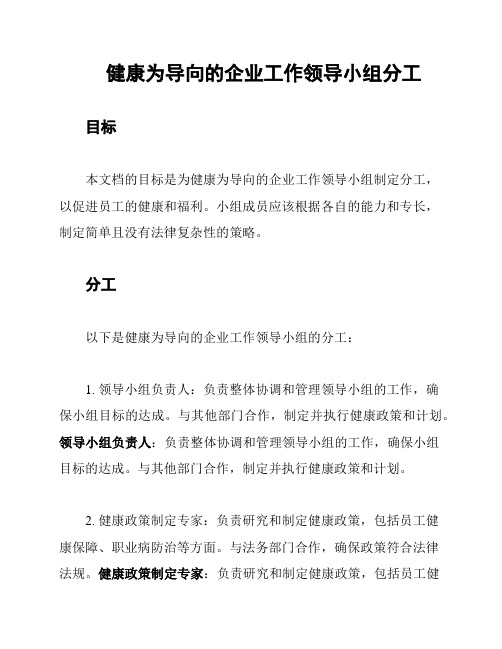 健康为导向的企业工作领导小组分工

目标

本文档的目标是为健康为导向的企业工作领导小组制定分工，以促进员工的健康和福利。小组成员应该根据各自的能力和专长，制定简单且没有法律复杂性的策略。

分工

以下是健康为导向的企业工作领导小组的分工：

1. 领导小组负责人：负责整体协调和管理领导小组的工作，确保小组目标的达成。与其他部门合作，制定并执行健康政策和计划。领导小组负责人：负责整体协调和管理领导小组的工作，确保小组目标的达成。与其他部门合作，制定并执行健康政策和计划。

2. 健康政策制定专家：负责研究和制定健康政策，包括员工健康保障、职业病防治等方面。与法务部门合作，确保政策符合法律法规。健康政策制定专家：负责研究和制定健康政策，包括员工健